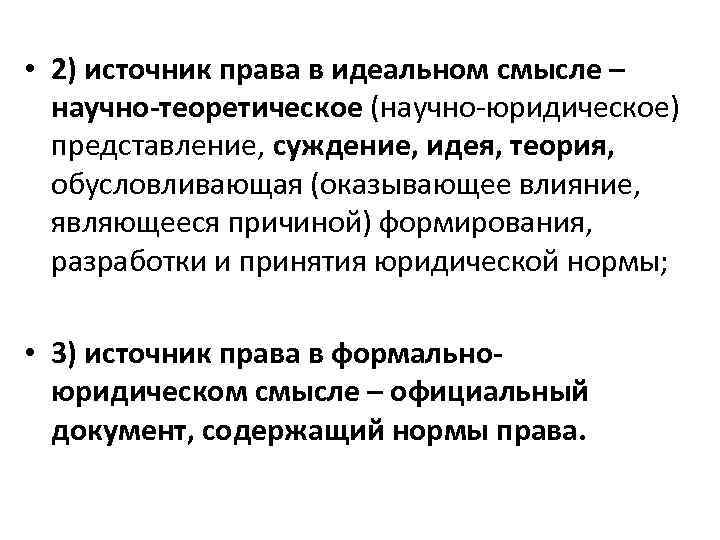 • 2) источник права в идеальном смысле – научно-теоретическое (научно-юридическое) представление, суждение, идея, теория, обусловливающая (оказывающее влияние, являющееся причиной) формирования, разработки и принятия юридической нормы;

• 3) источник права в формально-юридическом смысле – официальный документ, содержащий нормы права.